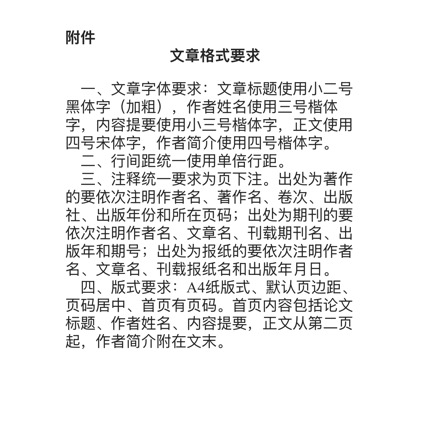 附件

文章格式要求

一、文章字体要求：文章标题使用小二号黑体字（加粗），作者姓名使用三号楷体字，内容提要使用小三号楷体字，正文使用四号宋体字，作者简介使用四号楷体字。

二、行间距统一使用单倍行距。

三、注释统一要求为页下注。出处为著作的要依次注明作者名、著作名、卷次、出版社、出版年份和所在页码；出处为期刊的要依次注明作者名、文章名、刊载期刊名、出版年和期号；出处为报纸的要依次注明作者名、文章名、刊载报纸名和出版年月日。

四、版式要求：A4纸版式、默认页边距、页码居中、首页有页码。首页内容包括论文标题、作者姓名、内容提要，正文从第二页起，作者简介附在文末。